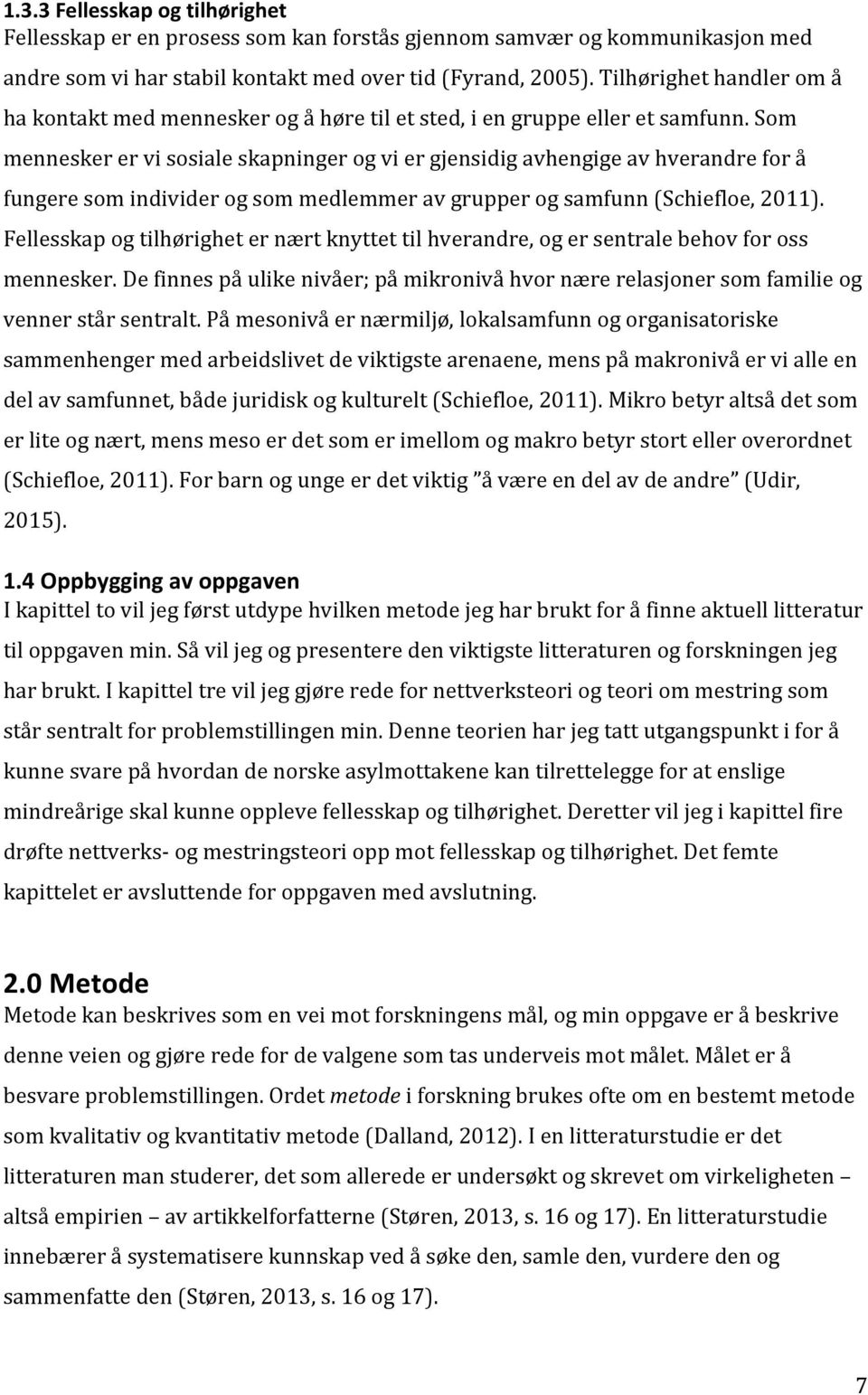 1.3.3 Fellesskap og tilhørighet
Fellesskap er en prosess som kan forstås gjennom samvær og kommunikasjon med andre som vi har stabil kontakt med over tid (Fyrand, 2005). Tilhørighet handler om å ha kontakt med mennesker og å høre til et sted, i en gruppe eller et samfunn. Som mennesker er vi sosiale skapninger og vi er gjensidig avhengige av hverandre for å fungere som individer og som medlemmer av grupper og samfunn (Schiefloe, 2011). Fellesskap og tilhørighet er nært knyttet til hverandre, og er sentrale behov for oss mennesker. De finnes på ulike nivåer; på mikronivå hvor nære relasjoner som familie og venner står sentralt. På mesonivå er nærmiljø, lokalsamfunn og organisatoriske sammenhenger med arbeidslivet de viktigste arenaene, mens på makronivå er vi alle en del av samfunnet, både juridisk og kulturelt (Schiefloe, 2011). Mikro betyr altså det som er lite og nært, mens meso er det som er imellom og makro betyr stort eller overordnet (Schiefloe, 2011). For barn og unge er det viktig ”å være en del av de andre” (Udir, 2015).

1.4 Oppbygging av oppgaven
I kapittel to vil jeg først utdype hvilken metode jeg har brukt for å finne aktuell litteratur til oppgaven min. Så vil jeg og presentere den viktigste litteraturen og forskningen jeg har brukt. I kapittel tre vil jeg gjøre rede for nettverksteori og teori om mestring som står sentralt for problemstillingen min. Denne teorien har jeg tatt utgangspunkt i for å kunne svare på hvordan de norske asylmottakene kan tilrettelegge for at enslige mindreårige skal kunne oppleve fellesskap og tilhørighet. Deretter vil jeg i kapittel fire drøfte nettverks- og mestringsteori opp mot fellesskap og tilhørighet. Det femte kapittelet er avsluttende for oppgaven med avslutning.

2.0 Metode
Metode kan beskrives som en vei mot forskningens mål, og min oppgave er å beskrive denne veien og gjøre rede for de valgene som tas underveis mot målet. Målet er å besvare problemstillingen. Ordet metode i forskning brukes ofte om en bestemt metode som kvalitativ og kvantitativ metode (Dalland, 2012). I en litteraturstudie er det litteraturen man studerer, det som allerede er undersøkt og skrevet om virkeligheten – altså empirien – av artikkelforfatterne (Støren, 2013, s. 16 og 17). En litteraturstudie innebærer å systematisere kunnskap ved å søke den, samle den, vurdere den og sammenfatte den (Støren, 2013, s. 16 og 17).

7